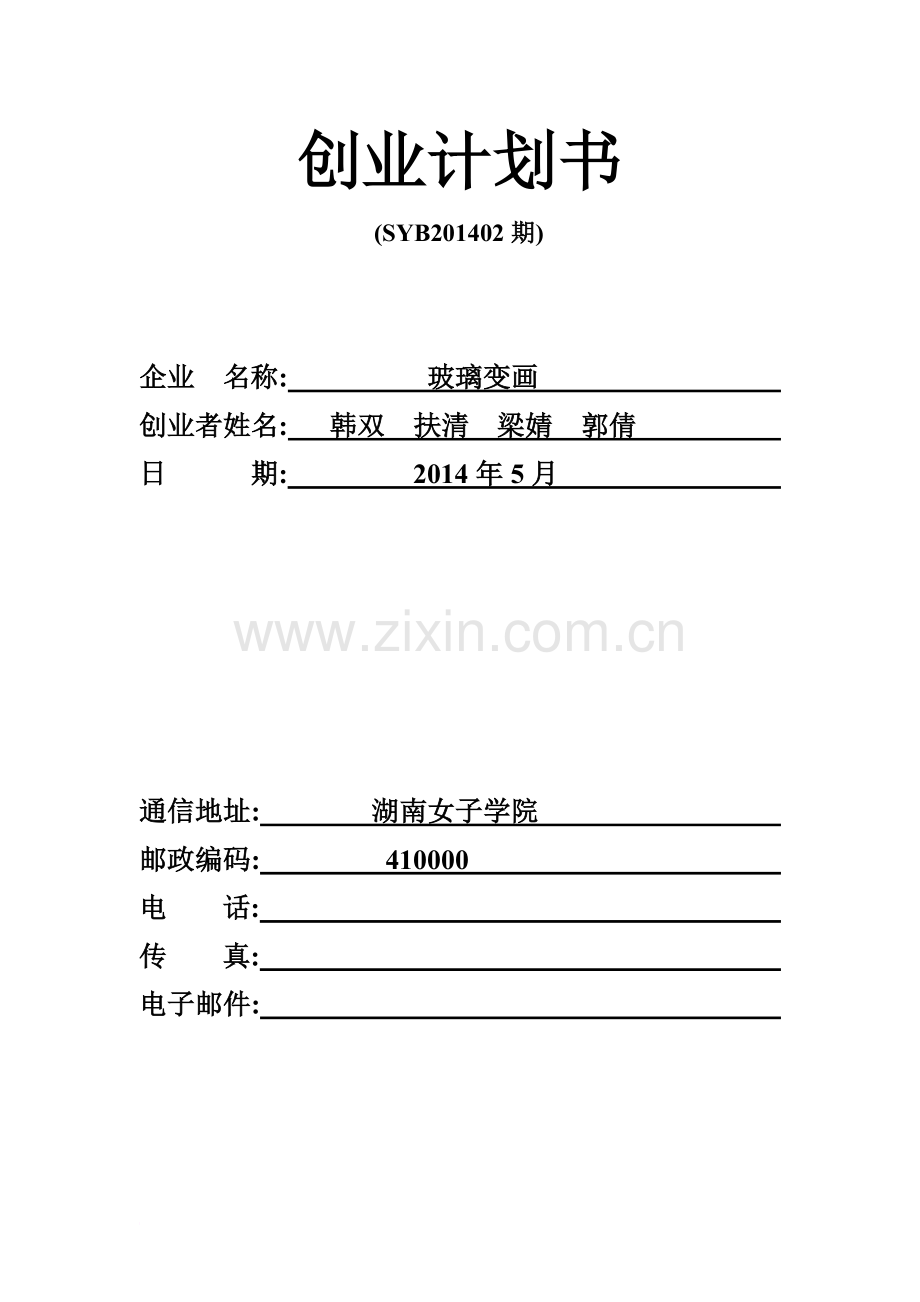 创业计划书

(SYB201402 期)

企业　名称: 玻璃变画

创业者姓名: 韩双　扶清　梁婧　郭倩

日　　期: 2014 年 5 月

www.zixin.com.cn

通信地址: 湖南女子学院

邮政编码: 410000

电　　话:

传　　真:

电子邮件: